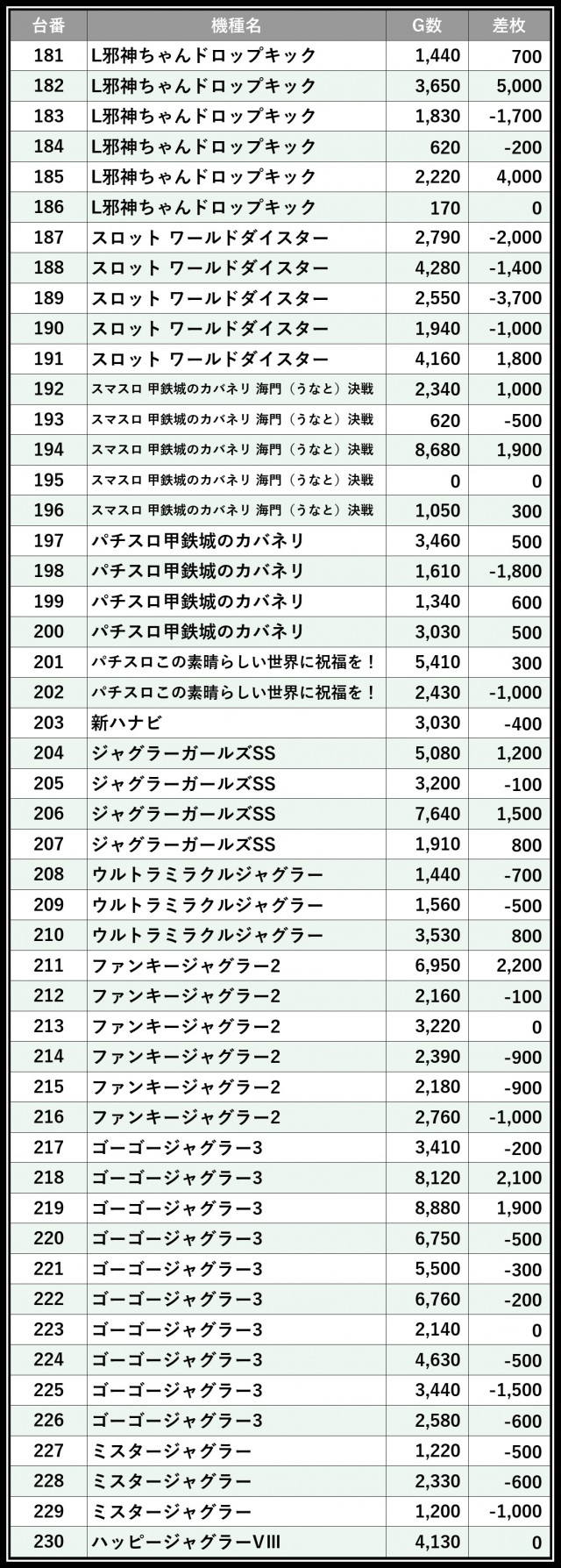 | 台番 | 機種名 | G数 | 差枚 |
|---|---|---|---|
| 181 | L邪神ちゃんドロップキック | 1,440 | 700 |
| 182 | L邪神ちゃんドロップキック | 3,650 | 5,000 |
| 183 | L邪神ちゃんドロップキック | 1,830 | -1,700 |
| 184 | L邪神ちゃんドロップキック | 620 | -200 |
| 185 | L邪神ちゃんドロップキック | 2,220 | 4,000 |
| 186 | L邪神ちゃんドロップキック | 170 | 0 |
| 187 | スロット ワールドダイスター | 2,790 | -2,000 |
| 188 | スロット ワールドダイスター | 4,280 | -1,400 |
| 189 | スロット ワールドダイスター | 2,550 | -3,700 |
| 190 | スロット ワールドダイスター | 1,940 | -1,000 |
| 191 | スロット ワールドダイスター | 4,160 | 1,800 |
| 192 | スマスロ 甲鉄城のカバネリ 海門（うなと）決戦 | 2,340 | 1,000 |
| 193 | スマスロ 甲鉄城のカバネリ 海門（うなと）決戦 | 620 | -500 |
| 194 | スマスロ 甲鉄城のカバネリ 海門（うなと）決戦 | 8,680 | 1,900 |
| 195 | スマスロ 甲鉄城のカバネリ 海門（うなと）決戦 | 0 | 0 |
| 196 | スマスロ 甲鉄城のカバネリ 海門（うなと）決戦 | 1,050 | 300 |
| 197 | パチスロ甲鉄城のカバネリ | 3,460 | 500 |
| 198 | パチスロ甲鉄城のカバネリ | 1,610 | -1,800 |
| 199 | パチスロ甲鉄城のカバネリ | 1,340 | 600 |
| 200 | パチスロ甲鉄城のカバネリ | 3,030 | 500 |
| 201 | パチスロこの素晴らしい世界に祝福を！ | 5,410 | 300 |
| 202 | パチスロこの素晴らしい世界に祝福を！ | 2,430 | -1,000 |
| 203 | 新ハナビ | 3,030 | -400 |
| 204 | ジャグラーガールズSS | 5,080 | 1,200 |
| 205 | ジャグラーガールズSS | 3,200 | -100 |
| 206 | ジャグラーガールズSS | 7,640 | 1,500 |
| 207 | ジャグラーガールズSS | 1,910 | 800 |
| 208 | ウルトラミラクルジャグラー | 1,440 | -700 |
| 209 | ウルトラミラクルジャグラー | 1,560 | -500 |
| 210 | ウルトラミラクルジャグラー | 3,530 | 800 |
| 211 | ファンキージャグラー2 | 6,950 | 2,200 |
| 212 | ファンキージャグラー2 | 2,160 | -100 |
| 213 | ファンキージャグラー2 | 3,220 | 0 |
| 214 | ファンキージャグラー2 | 2,390 | -900 |
| 215 | ファンキージャグラー2 | 2,180 | -900 |
| 216 | ファンキージャグラー2 | 2,760 | -1,000 |
| 217 | ゴーゴージャグラー3 | 3,410 | -200 |
| 218 | ゴーゴージャグラー3 | 8,120 | 2,100 |
| 219 | ゴーゴージャグラー3 | 8,880 | 1,900 |
| 220 | ゴーゴージャグラー3 | 6,750 | -500 |
| 221 | ゴーゴージャグラー3 | 5,500 | -300 |
| 222 | ゴーゴージャグラー3 | 6,760 | -200 |
| 223 | ゴーゴージャグラー3 | 2,140 | 0 |
| 224 | ゴーゴージャグラー3 | 4,630 | -500 |
| 225 | ゴーゴージャグラー3 | 3,440 | -1,500 |
| 226 | ゴーゴージャグラー3 | 2,580 | -600 |
| 227 | ミスタージャグラー | 1,220 | -500 |
| 228 | ミスタージャグラー | 2,330 | -600 |
| 229 | ミスタージャグラー | 1,200 | -1,000 |
| 230 | ハッピージャグラーVIII | 4,130 | 0 |